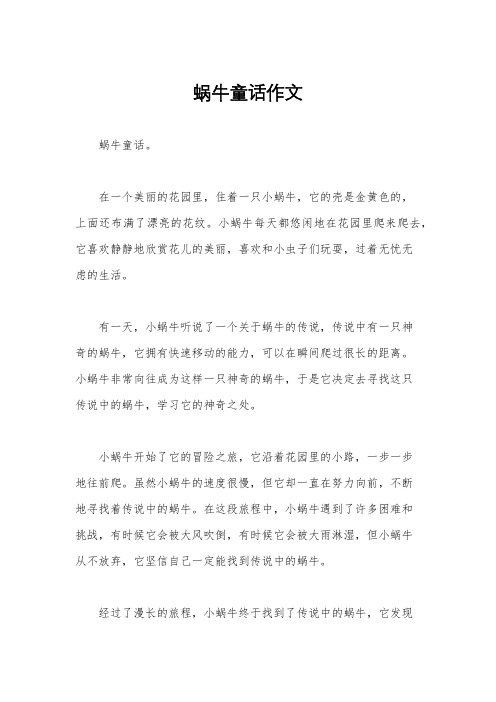 蜗牛童话作文

蜗牛童话。

在一个美丽的花园里，住着一只小蜗牛，它的壳是金黄色的，上面还布满了漂亮的花纹。小蜗牛每天都悠闲地在花园里爬来爬去，它喜欢静静地欣赏花儿的美丽，喜欢和小虫子们玩耍，过着无忧无虑的生活。

有一天，小蜗牛听说了一个关于蜗牛的传说，传说中有一只神奇的蜗牛，它拥有快速移动的能力，可以在瞬间爬过很长的距离。小蜗牛非常向往成为这样一只神奇的蜗牛，于是它决定去寻找这只传说中的蜗牛，学习它的神奇之处。

小蜗牛开始了它的冒险之旅，它沿着花园里的小路，一步一步地往前爬。虽然小蜗牛的速度很慢，但它却一直在努力向前，不断地寻找着传说中的蜗牛。在这段旅程中，小蜗牛遇到了许多困难和挑战，有时候它会被大风吹倒，有时候它会被大雨淋湿，但小蜗牛从不放弃，它坚信自己一定能找到传说中的蜗牛。

经过了漫长的旅程，小蜗牛终于找到了传说中的蜗牛，它发现